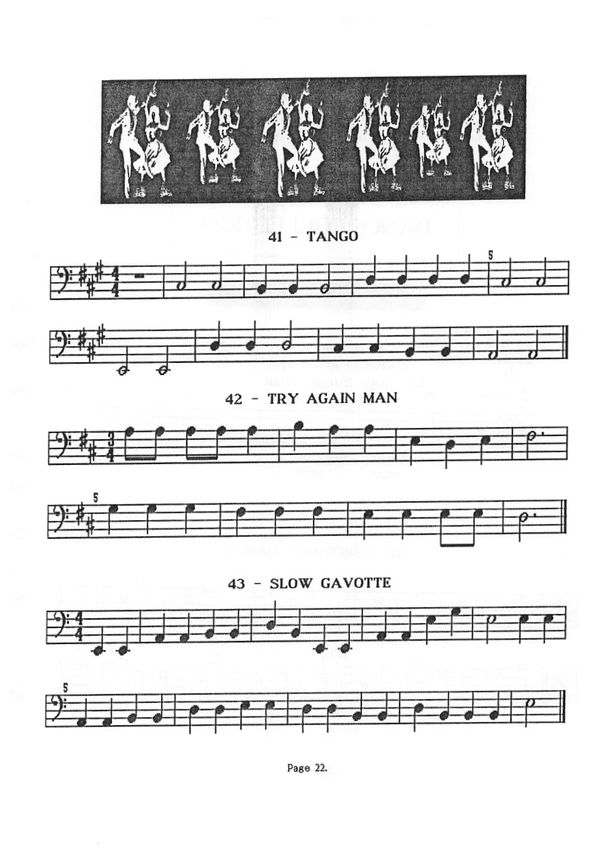 41 - TANGO

5

42 - TRY AGAIN MAN

5

43 - SLOW GAVOTTE

5

Page 22.